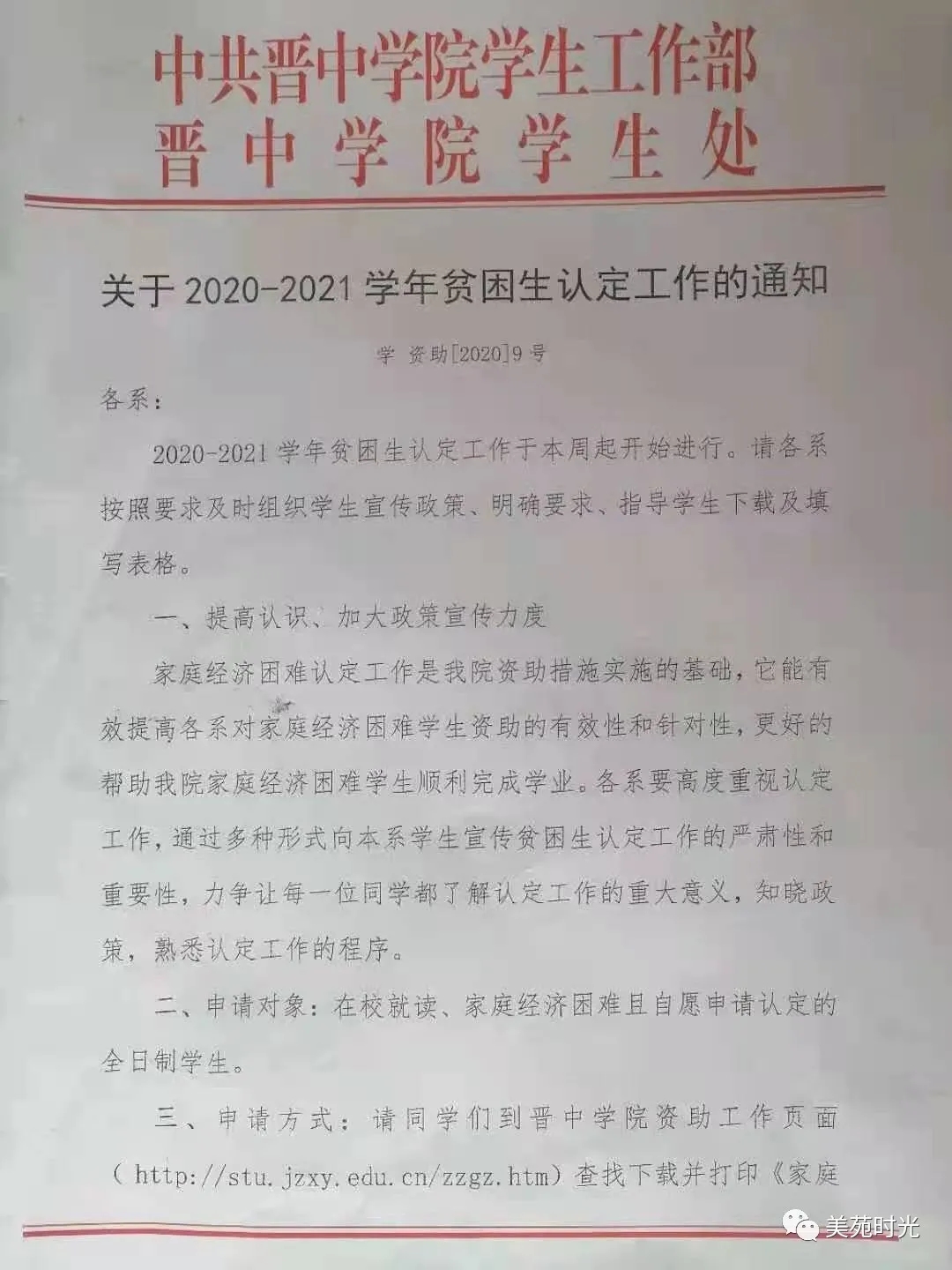 中共晋中学院学生工作部
晋中学院学生处

关于 2020-2021 学年贫困生认定工作的通知

学 资助[2020]9 号

各系：

2020-2021 学年贫困生认定工作于本周起开始进行。请各系按照要求及时组织学生宣传政策、明确要求、指导学生下载及填写表格。

一、提高认识、加大政策宣传力度

家庭经济困难认定工作是我院资助措施实施的基础，它能有效提高各系对家庭经济困难学生资助的有效性和针对性，更好的帮助我院家庭经济困难学生顺利完成学业。各系要高度重视认定工作，通过多种形式向本系学生宣传贫困生认定工作的严肃性和重要性，力争让每一位同学都了解认定工作的重大意义，知晓政策，熟悉认定工作的程序。

二、申请对象：在校就读、家庭经济困难且自愿申请认定的全日制学生。

三、申请方式：请同学们到晋中学院资助工作页面（http://stu.jzxy.edu.cn/zzgz.htm）查找下载并打印《家庭

美苑时光